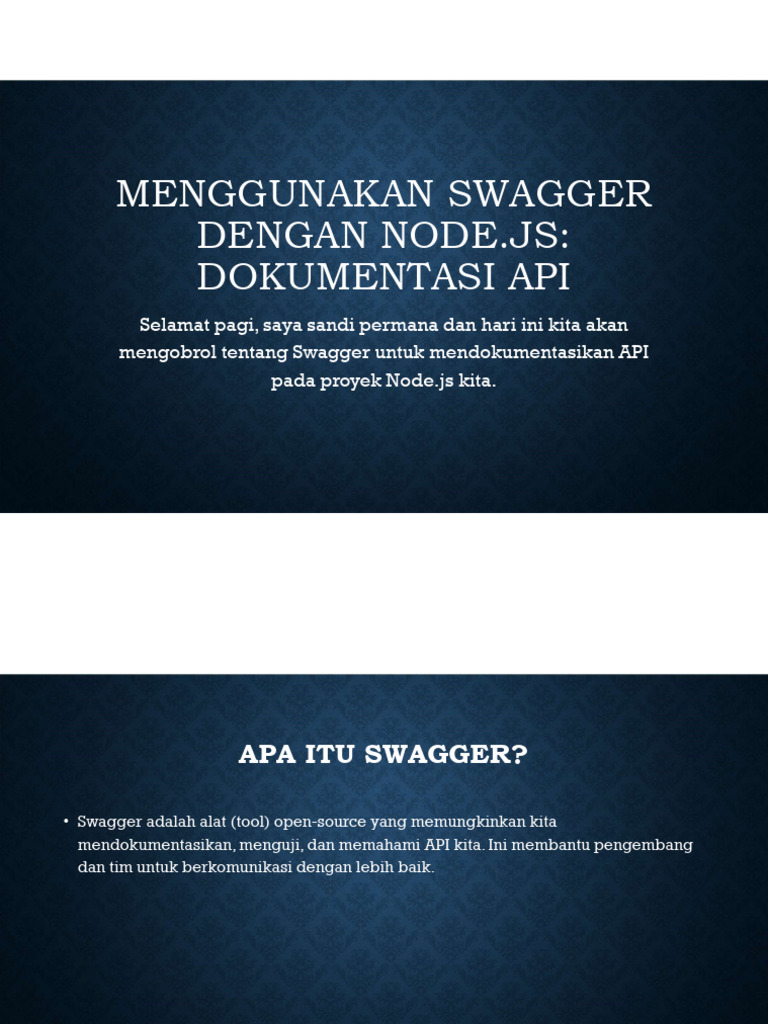 MENGGUNAKAN SWAGGER DENGAN NODE.JS: DOKUMENTASI API

Selamat pagi, saya sandi permana dan hari ini kita akan mengobrol tentang Swagger untuk mendokumentasikan API pada proyek Node.js kita.

APA ITU SWAGGER?

• Swagger adalah alat (tool) open-source yang memungkinkan kita mendokumentasikan, menguji, dan memahami API kita. Ini membantu pengembang dan tim untuk berkomunikasi dengan lebih baik.